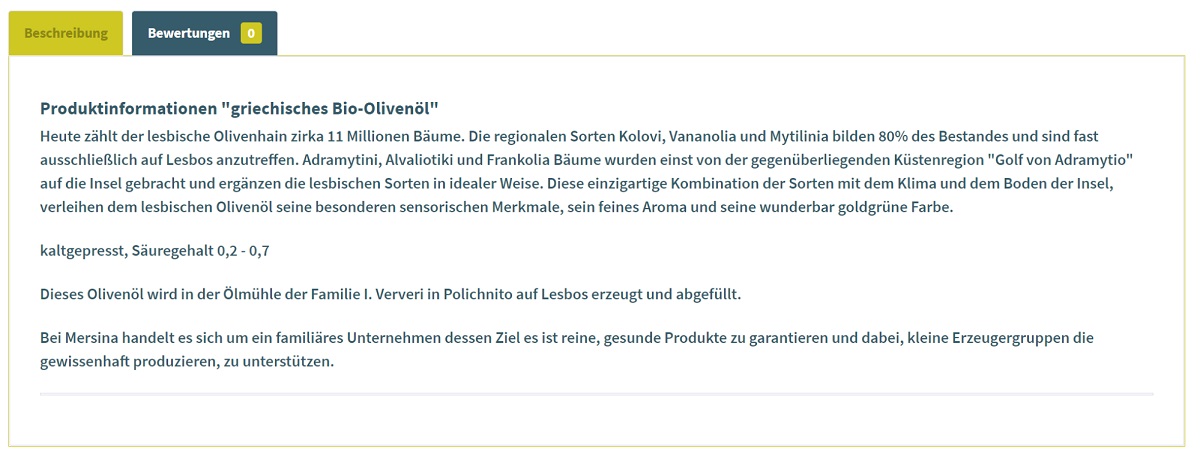 Beschreibung
Bewertungen 0

Produktinformationen "griechisches Bio-Olivenöl"
Heute zählt der lesbische Olivenhain zirka 11 Millionen Bäume. Die regionalen Sorten Kolovi, Vananolia und Mytilinia bilden 80% des Bestandes und sind fast ausschließlich auf Lesbos anzutreffen. Adramytini, Alvaliotiki und Frankolia Bäume wurden einst von der gegenüberliegenden Küstenregion "Golf von Adramytio" auf die Insel gebracht und ergänzen die lesbischen Sorten in idealer Weise. Diese einzigartige Kombination der Sorten mit dem Klima und dem Boden der Insel, verleihen dem lesbischen Olivenöl seine besonderen sensorischen Merkmale, sein feines Aroma und seine wunderbar goldgrüne Farbe.

kaltgepresst, Säuregehalt 0,2 - 0,7

Dieses Olivenöl wird in der Ölmühle der Familie I. Ververi in Polichnito auf Lesbos erzeugt und abgefüllt.

Bei Mersina handelt es sich um ein familiäres Unternehmen dessen Ziel es ist reine, gesunde Produkte zu garantieren und dabei, kleine Erzeugergruppen die gewissenhaft produzieren, zu unterstützen.